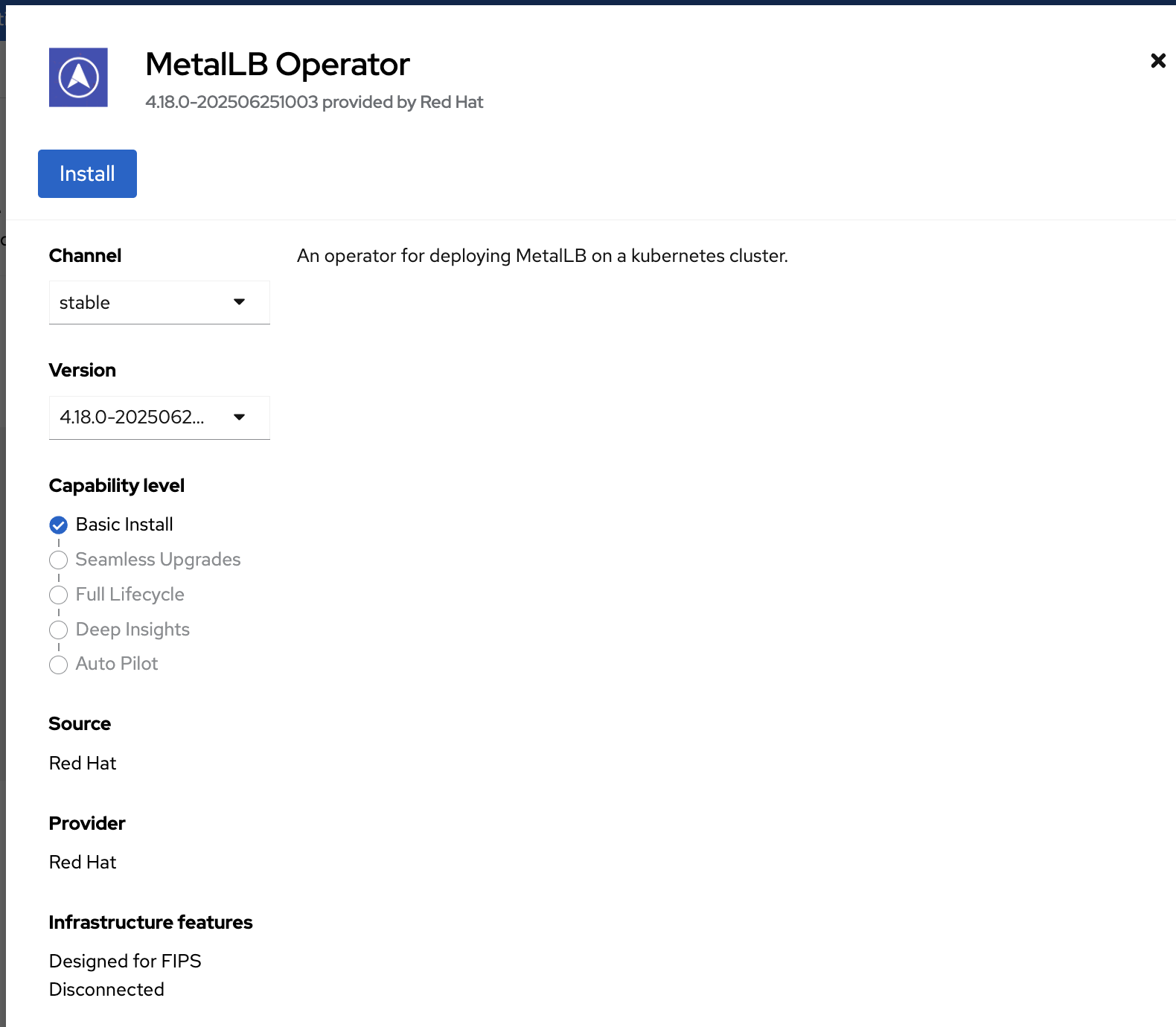 MetalLB Operator
4.18.0-202506251003 provided by Red Hat

Install

Channel
stable

Version
4.18.0-2025062...

Capability level
Basic Install
Seamless Upgrades
Full Lifecycle
Deep Insights
Auto Pilot

Source
Red Hat

Provider
Red Hat

Infrastructure features
Designed for FIPS
Disconnected

An operator for deploying MetalLB on a kubernetes cluster.